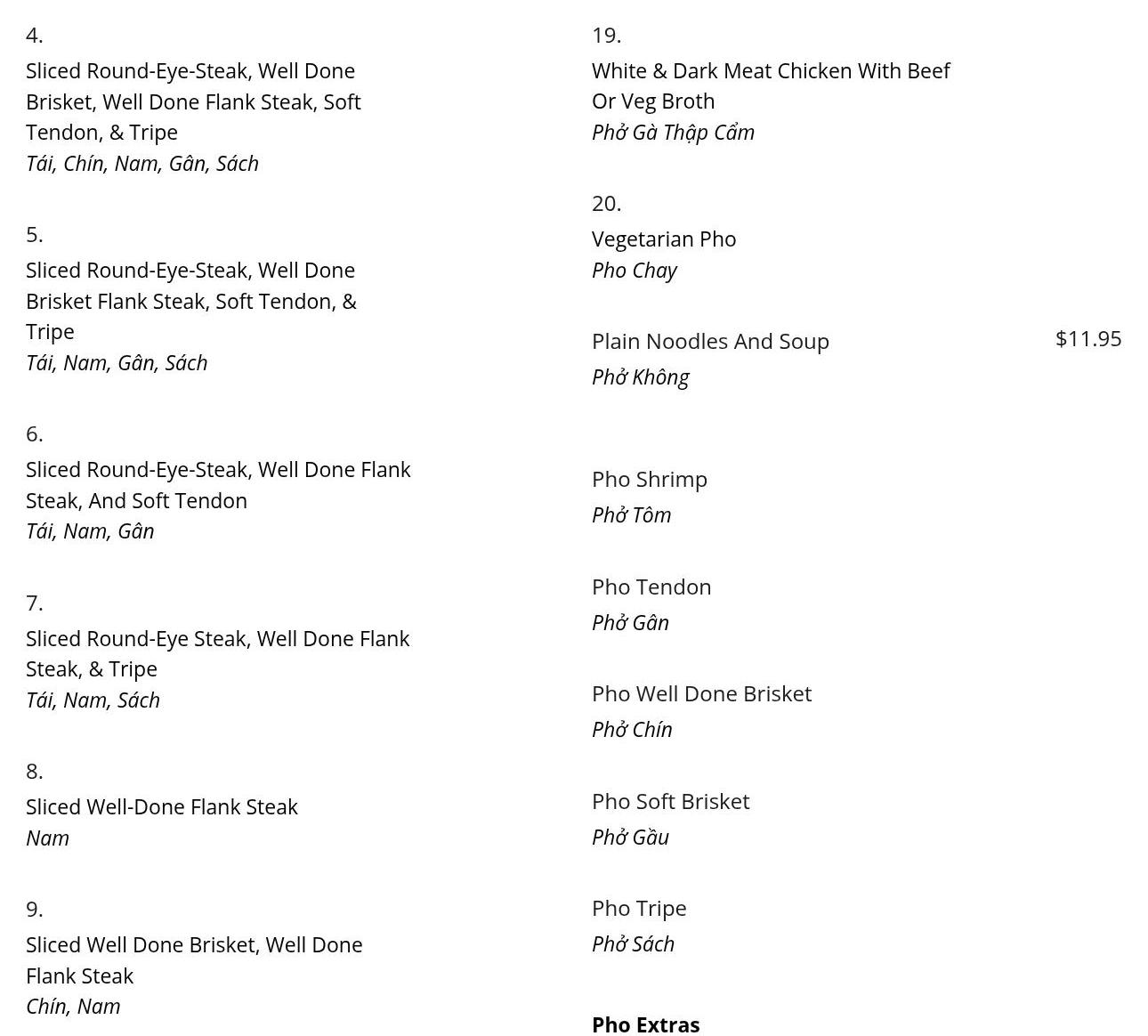 4.

Sliced Round-Eye-Steak, Well Done Brisket, Well Done Flank Steak, Soft Tendon, & Tripe
Tái, Chín, Nam, Gân, Sách

5.

Sliced Round-Eye-Steak, Well Done Brisket Flank Steak, Soft Tendon, & Tripe
Tái, Nam, Gân, Sách

6.

Sliced Round-Eye-Steak, Well Done Flank Steak, And Soft Tendon
Tái, Nam, Gân

7.

Sliced Round-Eye Steak, Well Done Flank Steak, & Tripe
Tái, Nam, Sách

8.

Sliced Well-Done Flank Steak
Nam

9.

Sliced Well Done Brisket, Well Done Flank Steak
Chín, Nam

19.

White & Dark Meat Chicken With Beef Or Veg Broth
Phở Gà Thập Cẩm

20.

Vegetarian Pho
Pho Chay

Plain Noodles And Soup $11.95
Phở Không

Pho Shrimp
Phở Tôm

Pho Tendon
Phở Gân

Pho Well Done Brisket
Phở Chín

Pho Soft Brisket
Phở Gầu

Pho Tripe
Phở Sách

Pho Extras